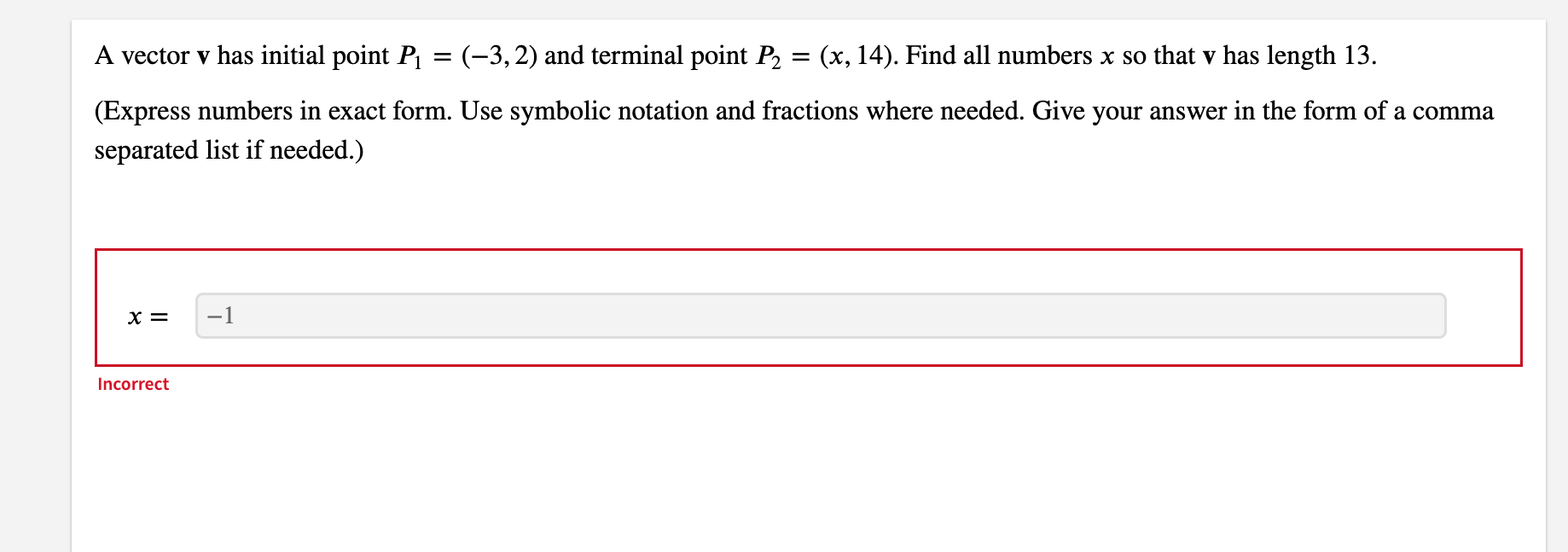 A vector $\mathbf{v}$ has initial point $P_1 = (-3, 2)$ and terminal point $P_2 = (x, 14)$. Find all numbers $x$ so that $\mathbf{v}$ has length 13.

(Express numbers in exact form. Use symbolic notation and fractions where needed. Give your answer in the form of a comma separated list if needed.)

$x =$ $-1$

Incorrect